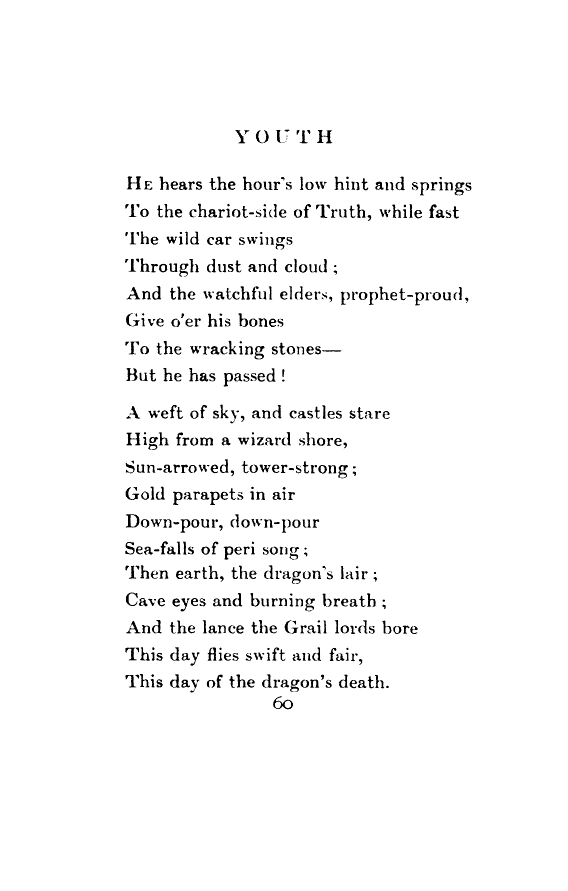 YOUTH

He hears the hour's low hint and springs
To the chariot-side of Truth, while fast
The wild car swings
Through dust and cloud;
And the watchful elders, prophet-proud,
Give o'er his bones
To the wracking stones—
But he has passed!

A weft of sky, and castles stare
High from a wizard shore,
Sun-arrowed, tower-strong;
Gold parapets in air
Down-pour, down-pour
Sea-falls of peri song;
Then earth, the dragon's lair;
Cave eyes and burning breath;
And the lance the Grail lords bore
This day flies swift and fair,
This day of the dragon's death.

60